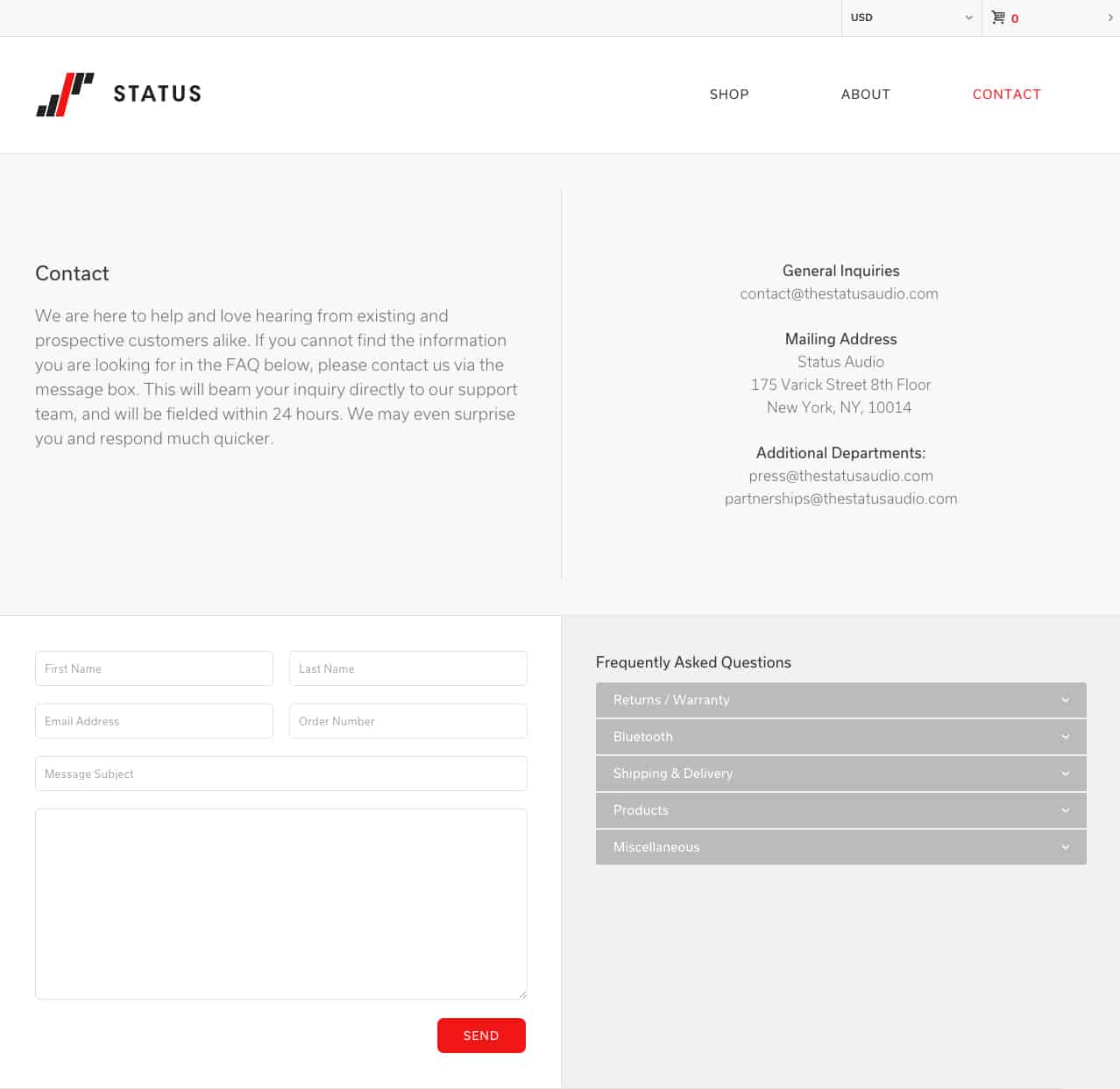 USD
0

STATUS

SHOP
ABOUT
CONTACT

Contact

We are here to help and love hearing from existing and prospective customers alike. If you cannot find the information you are looking for in the FAQ below, please contact us via the message box. This will beam your inquiry directly to our support team, and will be fielded within 24 hours. We may even surprise you and respond much quicker.

General Inquiries
contact@thestatusaudio.com

Mailing Address
Status Audio
175 Varick Street 8th Floor
New York, NY, 10014

Additional Departments:
press@thestatusaudio.com
partnerships@thestatusaudio.com

First Name
Last Name
Email Address
Order Number
Message Subject

SEND

Frequently Asked Questions
Returns / Warranty
Bluetooth
Shipping & Delivery
Products
Miscellaneous